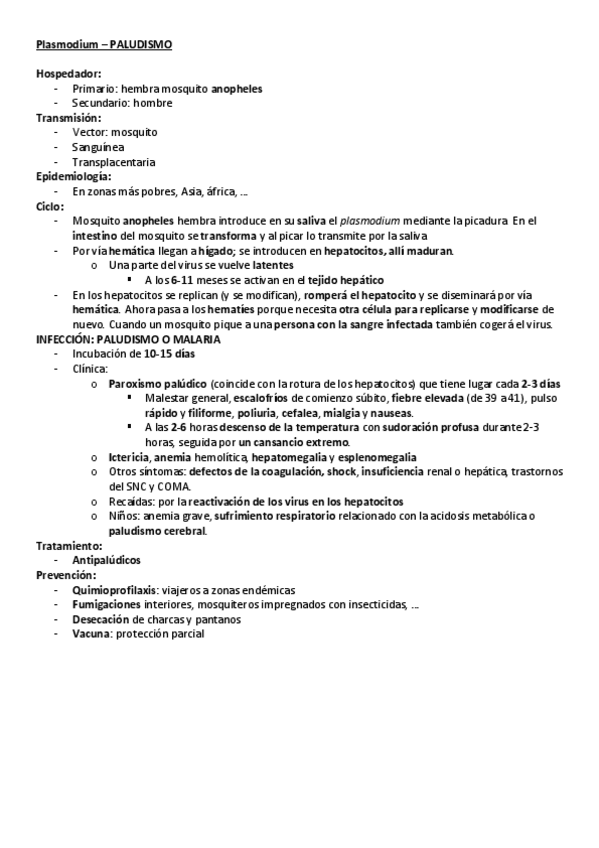 Plasmodium – PALUDISMO

Hospedador:
- Primario: hembra mosquito anopheles
- Secundario: hombre

Transmisión:
- Vector: mosquito
- Sanguínea
- Transplacentaria

Epidemiología:
- En zonas más pobres, Asia, áfrica, …

Ciclo:
- Mosquito anopheles hembra introduce en su saliva el plasmodium mediante la picadura. En el intestino del mosquito se transforma y al picar lo transmite por la saliva
- Por vía hemática llegan a hígado; se introducen en hepatocitos, allí maduran.
  o Una parte del virus se vuelve latentes
    ▪ A los 6-11 meses se activan en el tejido hepático
- En los hepatocitos se replican (y se modifican), romperá el hepatocito y se diseminará por vía hemática. Ahora pasa a los hematíes porque necesita otra célula para replicarse y modificarse de nuevo. Cuando un mosquito pique a una persona con la sangre infectada también cogerá el virus.

INFECCIÓN: PALUDISMO O MALARIA
- Incubación de 10-15 días
- Clínica:
  o Paroxismo palúdico (coincide con la rotura de los hepatocitos) que tiene lugar cada 2-3 días
    ▪ Malestar general, escalofríos de comienzo súbito, fiebre elevada (de 39 a 41), pulso rápido y filiforme, poliuria, cefalea, mialgia y nauseas.
    ▪ A las 2-6 horas descenso de la temperatura con sudoración profusa durante 2-3 horas, seguida por un cansancio extremo.
  o Ictericia, anemia hemolítica, hepatomegalia y esplenomegalia
  o Otros síntomas: defectos de la coagulación, shock, insuficiencia renal o hepática, trastornos del SNC y COMA.
  o Recaídas: por la reactivación de los virus en los hepatocitos
  o Niños: anemia grave, sufrimiento respiratorio relacionado con la acidosis metabólica o paludismo cerebral.

Tratamiento:
- Antipalúdicos

Prevención:
- Quimioprofilaxis: viajeros a zonas endémicas
- Fumigaciones interiores, mosquiteros impregnados con insecticidas, …
- Desecación de charcas y pantanos
- Vacuna: protección parcial